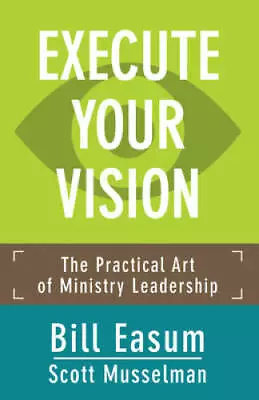 EXECUTE YOUR VISION

The Practical Art of Ministry Leadership

Bill Easum
Scott Musselman